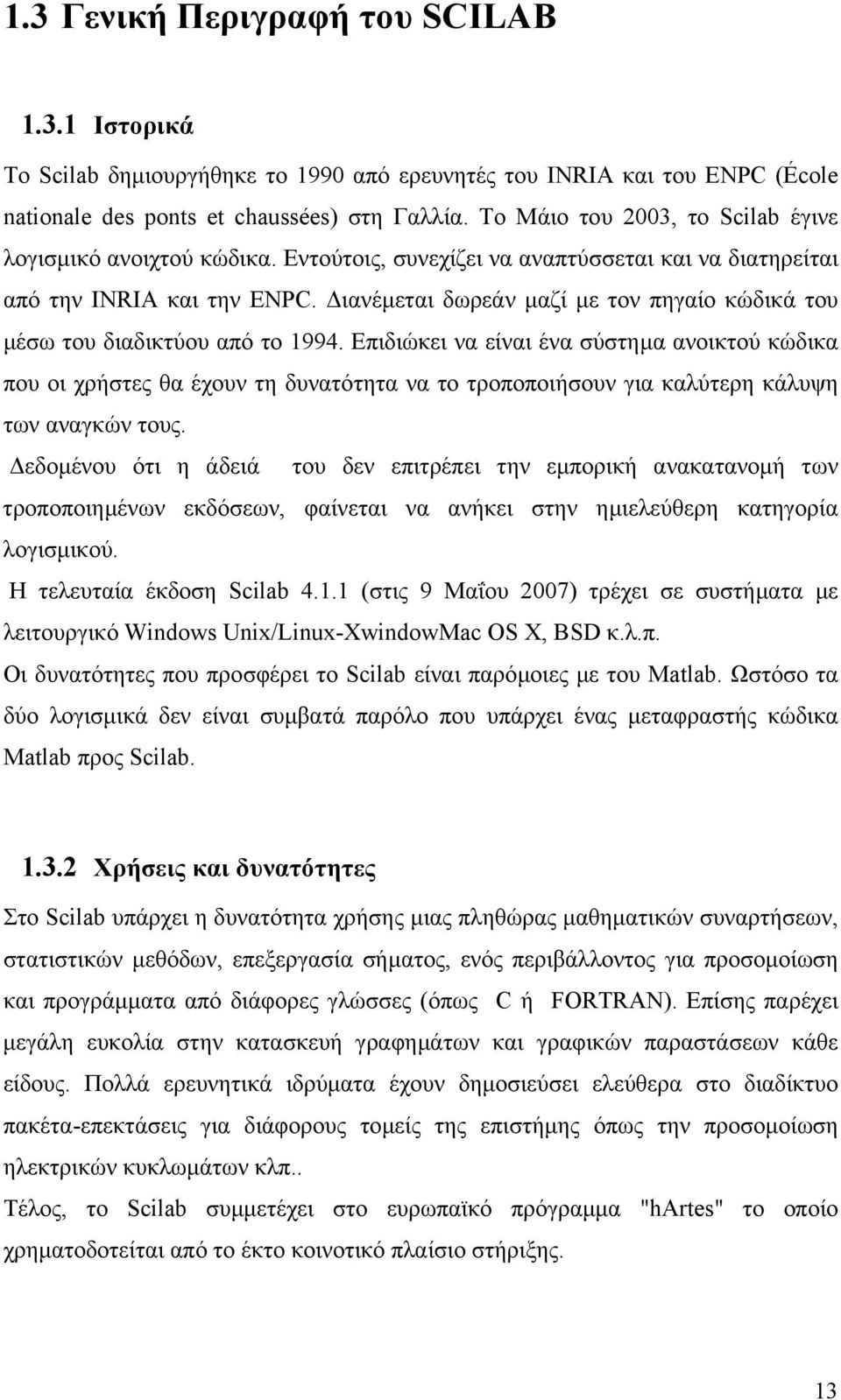 1.3 Γενική Περιγραφή του SCILAB

1.3.1 Ιστορικά

Το Scilab δημιουργήθηκε το 1990 από ερευνητές του INRIA και του ENPC (École nationale des ponts et chaussées) στη Γαλλία. Το Μάιο του 2003, το Scilab έγινε λογισμικό ανοιχτού κώδικα. Εντούτοις, συνεχίζει να αναπτύσσεται και να διατηρείται από την INRIA και την ENPC. Διανέμεται δωρεάν μαζί με τον πηγαίο κώδικά του μέσω του διαδικτύου από το 1994. Επιδιώκει να είναι ένα σύστημα ανοικτού κώδικα που οι χρήστες θα έχουν τη δυνατότητα να το τροποποιήσουν για καλύτερη κάλυψη των αναγκών τους.

Δεδομένου ότι η άδειά του δεν επιτρέπει την εμπορική ανακατανομή των τροποποιημένων εκδόσεων, φαίνεται να ανήκει στην ημιελεύθερη κατηγορία λογισμικού.

Η τελευταία έκδοση Scilab 4.1.1 (στις 9 Μαΐου 2007) τρέχει σε συστήματα με λειτουργικό Windows Unix/Linux-XwindowMac OS X, BSD κ.λ.π.

Οι δυνατότητες που προσφέρει το Scilab είναι παρόμοιες με του Matlab. Ωστόσο τα δύο λογισμικά δεν είναι συμβατά παρόλο που υπάρχει ένας μεταφραστής κώδικα Matlab προς Scilab.

1.3.2 Χρήσεις και δυνατότητες

Στο Scilab υπάρχει η δυνατότητα χρήσης μιας πληθώρας μαθηματικών συναρτήσεων, στατιστικών μεθόδων, επεξεργασία σήματος, ενός περιβάλλοντος για προσομοίωση και προγράμματα από διάφορες γλώσσες (όπως C ή FORTRAN). Επίσης παρέχει μεγάλη ευκολία στην κατασκευή γραφημάτων και γραφικών παραστάσεων κάθε είδους. Πολλά ερευνητικά ιδρύματα έχουν δημοσιεύσει ελεύθερα στο διαδίκτυο πακέτα-επεκτάσεις για διάφορους τομείς της επιστήμης όπως την προσομοίωση ηλεκτρικών κυκλωμάτων κλπ..

Τέλος, το Scilab συμμετέχει στο ευρωπαϊκό πρόγραμμα "hArtes" το οποίο χρηματοδοτείται από το έκτο κοινοτικό πλαίσιο στήριξης.

13